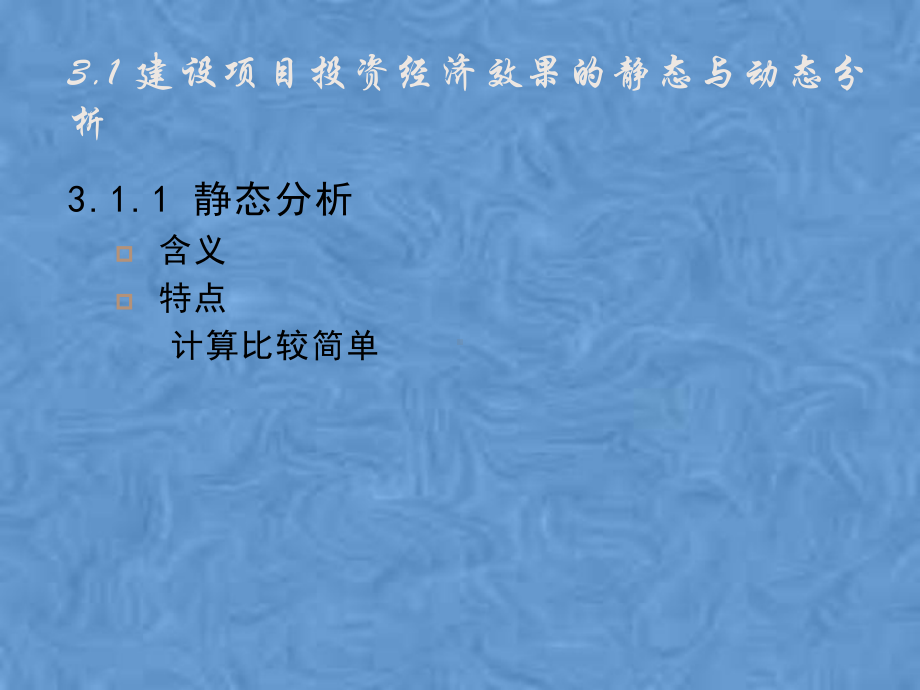 3.1 建设项目投资经济效果的静态与动态分析

3.1.1 静态分析

含义

特点

计算比较简单